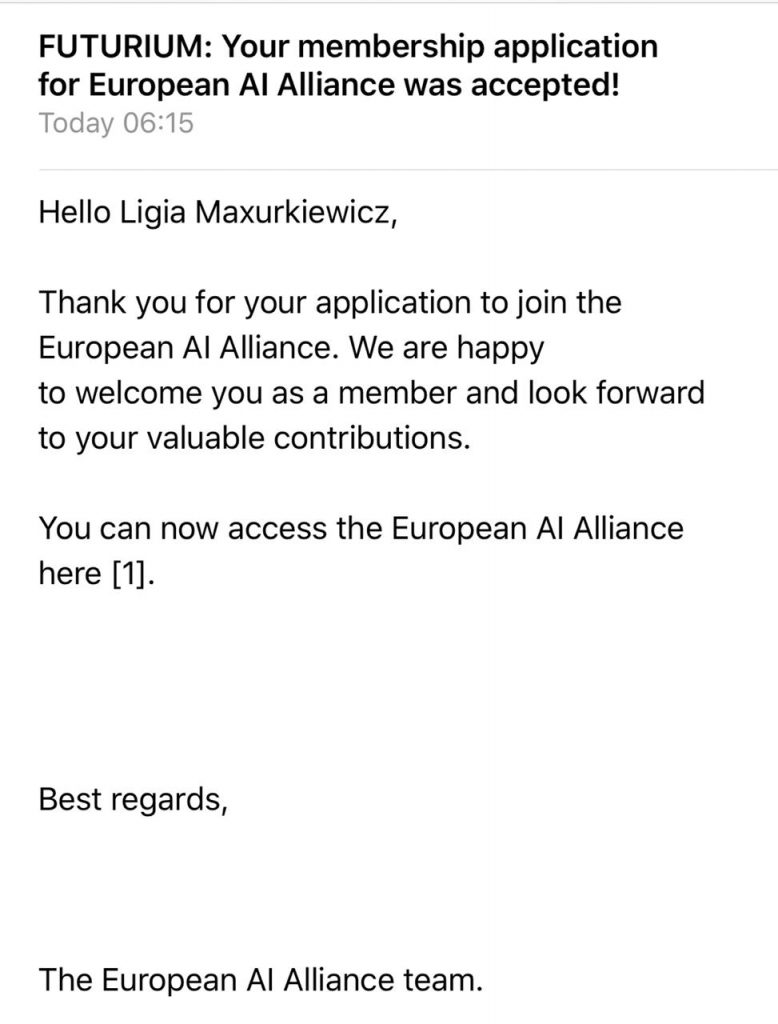 FUTURIUM: Your membership application for European AI Alliance was accepted!
Today 06:15

Hello Ligia Maxurkiewicz,

Thank you for your application to join the European AI Alliance. We are happy to welcome you as a member and look forward to your valuable contributions.

You can now access the European AI Alliance here [1].

Best regards,

The European AI Alliance team.